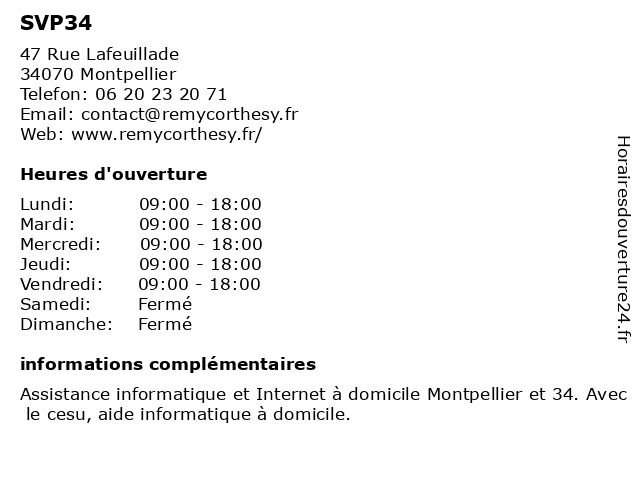 SVP34

47 Rue Lafeuillade
34070 Montpellier
Telefon: 06 20 23 20 71
Email: contact@remycorthesy.fr
Web: www.remycorthesy.fr/

Heures d'ouverture

| Lundi: | 09:00 - 18:00 |
|---|---|
| Mardi: | 09:00 - 18:00 |
| Mercredi: | 09:00 - 18:00 |
| Jeudi: | 09:00 - 18:00 |
| Vendredi: | 09:00 - 18:00 |
| Samedi: | Fermé |
| Dimanche: | Fermé |

informations complémentaires

Assistance informatique et Internet à domicile Montpellier et 34. Avec le cesu, aide informatique à domicile.

Horairesdouverture24.fr